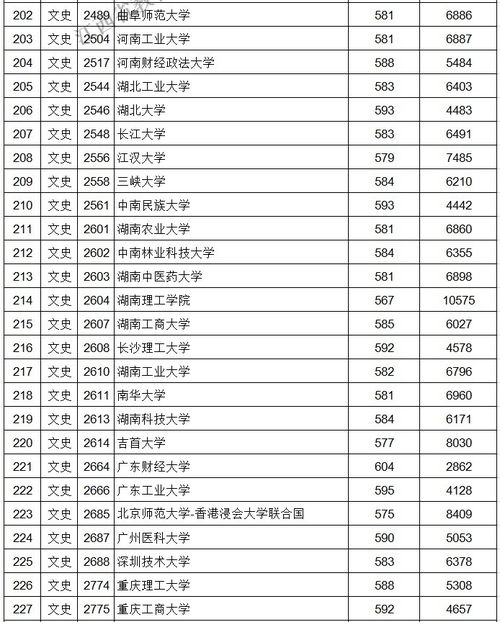 | 202 | 文史 | 2489 | 曲阜师范大学 | 581 | 6886 |
|---|---|---|---|---|---|
| 203 | 文史 | 2504 | 河南工业大学 | 581 | 6887 |
| 204 | 文史 | 2517 | 河南财经政法大学 | 588 | 5484 |
| 205 | 文史 | 2544 | 湖北工业大学 | 583 | 6403 |
| 206 | 文史 | 2546 | 湖北大学 | 593 | 4483 |
| 207 | 文史 | 2548 | 长江大学 | 583 | 6491 |
| 208 | 文史 | 2556 | 江汉大学 | 579 | 7485 |
| 209 | 文史 | 2558 | 三峡大学 | 584 | 6210 |
| 210 | 文史 | 2561 | 中南民族大学 | 593 | 4442 |
| 211 | 文史 | 2601 | 湖南农业大学 | 581 | 6860 |
| 212 | 文史 | 2602 | 中南林业科技大学 | 584 | 6355 |
| 213 | 文史 | 2603 | 湖南中医药大学 | 581 | 6898 |
| 214 | 文史 | 2604 | 湖南理工学院 | 567 | 10575 |
| 215 | 文史 | 2607 | 湖南工商大学 | 585 | 6027 |
| 216 | 文史 | 2608 | 长沙理工大学 | 592 | 4578 |
| 217 | 文史 | 2610 | 湖南工业大学 | 582 | 6796 |
| 218 | 文史 | 2611 | 南华大学 | 581 | 6960 |
| 219 | 文史 | 2613 | 湖南科技大学 | 584 | 6171 |
| 220 | 文史 | 2614 | 吉首大学 | 577 | 8030 |
| 221 | 文史 | 2664 | 广东财经大学 | 604 | 2862 |
| 222 | 文史 | 2666 | 广东工业大学 | 595 | 4128 |
| 223 | 文史 | 2685 | 北京师范大学-香港浸会大学联合国 | 575 | 8409 |
| 224 | 文史 | 2687 | 广州医科大学 | 590 | 5053 |
| 225 | 文史 | 2688 | 深圳技术大学 | 583 | 6378 |
| 226 | 文史 | 2774 | 重庆理工大学 | 588 | 5308 |
| 227 | 文史 | 2775 | 重庆工商大学 | 592 | 4657 |